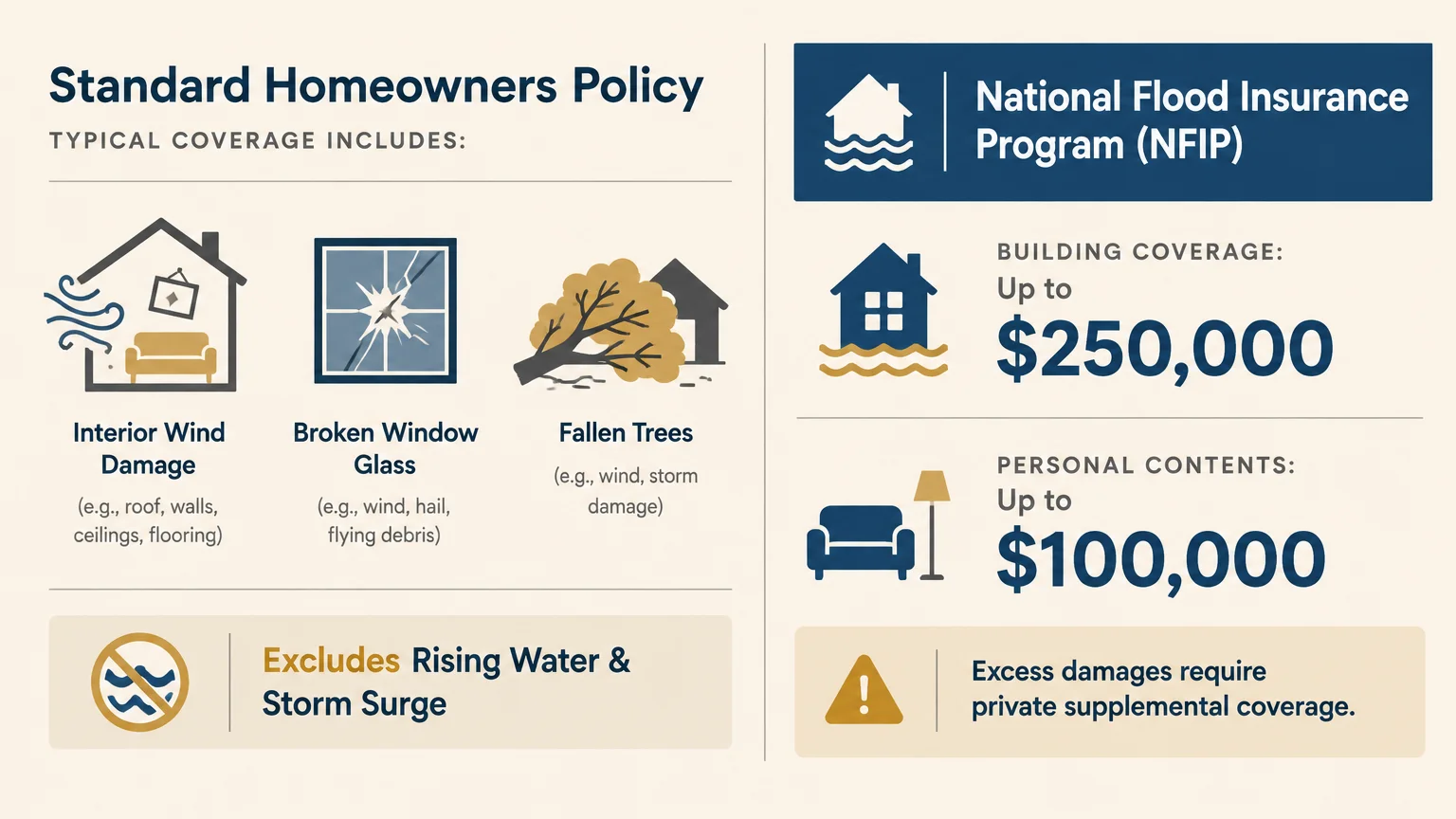 Standard Homeowners Policy

TYPICAL COVERAGE INCLUDES:

Interior Wind Damage
(e.g., roof, walls, ceilings, flooring)

Broken Window Glass
(e.g., wind, hail, flying debris)

Fallen Trees
(e.g., wind, storm damage)

Excludes Rising Water & Storm Surge

National Flood Insurance Program (NFIP)

BUILDING COVERAGE:
Up to
$250,000

PERSONAL CONTENTS:
Up to
$100,000

Excess damages require private supplemental coverage.